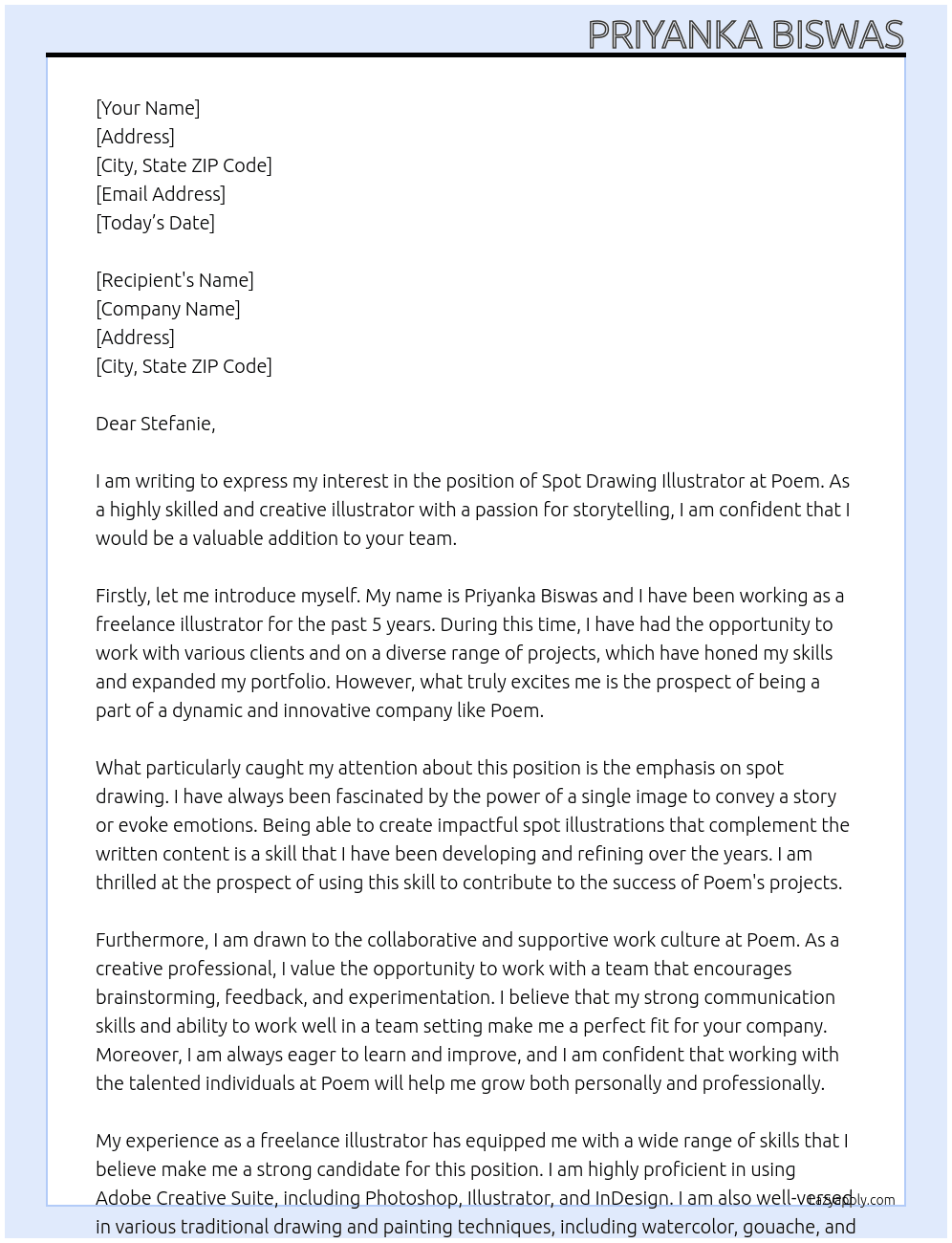 PRIYANKA BISWAS

[Your Name]
[Address]
[City, State ZIP Code]
[Email Address]
[Today's Date]

[Recipient's Name]
[Company Name]
[Address]
[City, State ZIP Code]

Dear Stefanie,

I am writing to express my interest in the position of Spot Drawing Illustrator at Poem. As a highly skilled and creative illustrator with a passion for storytelling, I am confident that I would be a valuable addition to your team.

Firstly, let me introduce myself. My name is Priyanka Biswas and I have been working as a freelance illustrator for the past 5 years. During this time, I have had the opportunity to work with various clients and on a diverse range of projects, which have honed my skills and expanded my portfolio. However, what truly excites me is the prospect of being a part of a dynamic and innovative company like Poem.

What particularly caught my attention about this position is the emphasis on spot drawing. I have always been fascinated by the power of a single image to convey a story or evoke emotions. Being able to create impactful spot illustrations that complement the written content is a skill that I have been developing and refining over the years. I am thrilled at the prospect of using this skill to contribute to the success of Poem's projects.

Furthermore, I am drawn to the collaborative and supportive work culture at Poem. As a creative professional, I value the opportunity to work with a team that encourages brainstorming, feedback, and experimentation. I believe that my strong communication skills and ability to work well in a team setting make me a perfect fit for your company. Moreover, I am always eager to learn and improve, and I am confident that working with the talented individuals at Poem will help me grow both personally and professionally.

My experience as a freelance illustrator has equipped me with a wide range of skills that I believe make me a strong candidate for this position. I am highly proficient in using Adobe Creative Suite, including Photoshop, Illustrator, and InDesign. I am also well-versed in various traditional drawing and painting techniques, including watercolor, gouache, and

LazyApply.com